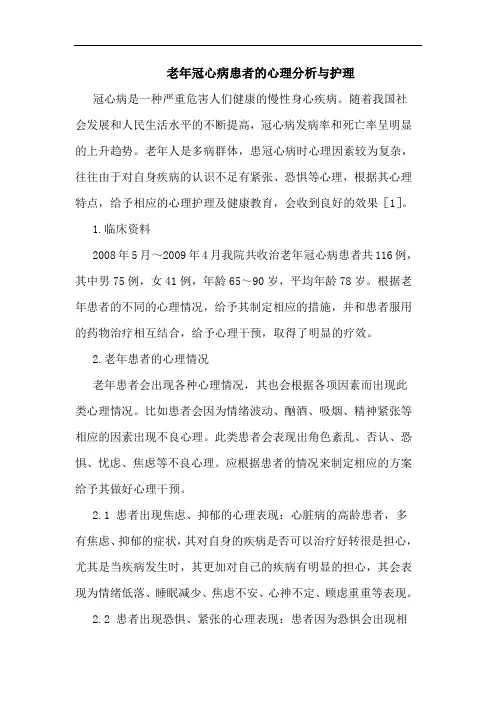 老年冠心病患者的心理分析与护理

冠心病是一种严重危害人们健康的慢性身心疾病。随着我国社会发展和人民生活水平的不断提高，冠心病发病率和死亡率呈明显的上升趋势。老年人是多病群体，患冠心病时心理因素较为复杂，往往由于对自身疾病的认识不足有紧张、恐惧等心理，根据其心理特点，给予相应的心理护理及健康教育，会收到良好的效果［1］。

1.临床资料

2008年5月～2009年4月我院共收治老年冠心病患者共116例，其中男75例，女41例，年龄65～90岁，平均年龄78岁。根据老年患者的不同的心理情况，给予其制定相应的措施，并和患者服用的药物治疗相互结合，给予心理干预，取得了明显的疗效。

2.老年患者的心理情况

老年患者会出现各种心理情况，其也会根据各项因素而出现此类心理情况。比如患者会因为情绪波动、酗酒、吸烟、精神紧张等相应的因素出现不良心理。此类患者会表现出角色紊乱、否认、恐惧、忧虑、焦虑等不良心理。应根据患者的情况来制定相应的方案给予其做好心理干预。

2.1 患者出现焦虑、抑郁的心理表现：心脏病的高龄患者，多有焦虑、抑郁的症状，其对自身的疾病是否可以治疗好转很是担心，尤其是当疾病发生时，其更加对自己的疾病有明显的担心，其会表现为情绪低落、睡眠减少、焦虑不安、心神不定、顾虑重重等表现。

2.2 患者出现恐惧、紧张的心理表现：患者因为恐惧会出现相